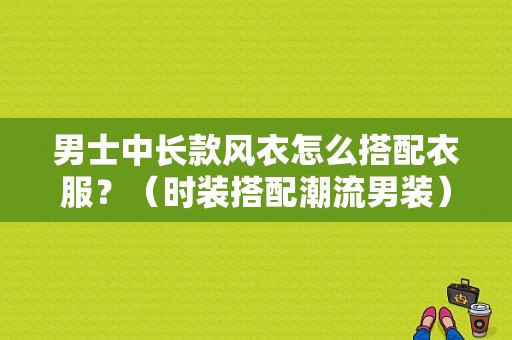 男士中长款风衣怎么搭配衣服？（时装搭配潮流男装）